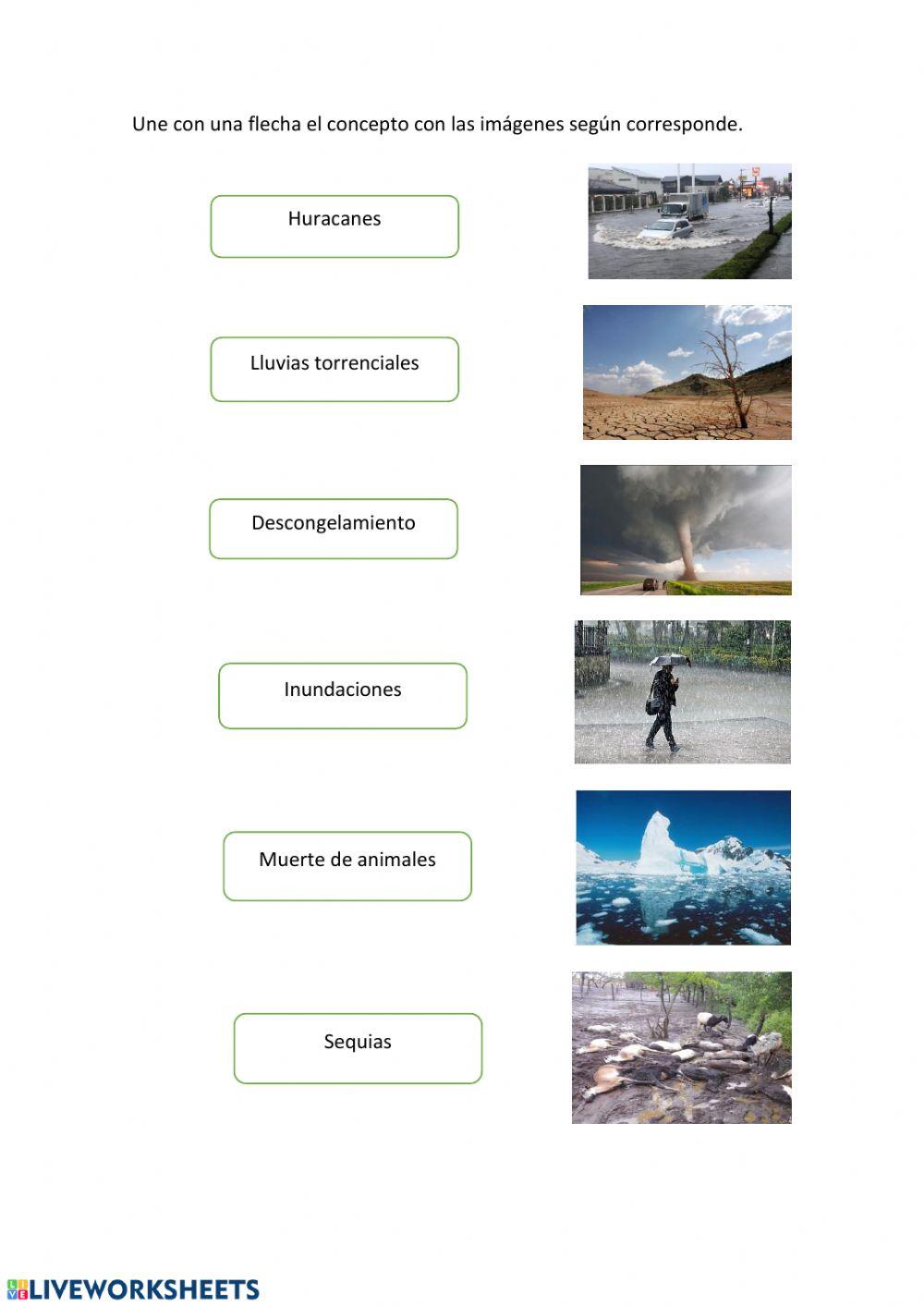 Une con una flecha el concepto con las imágenes según corresponde.

Huracanes

Lluvias torrenciales

Descongelamiento

Inundaciones

Muerte de animales

Sequias

LIVEWORKSHEETS